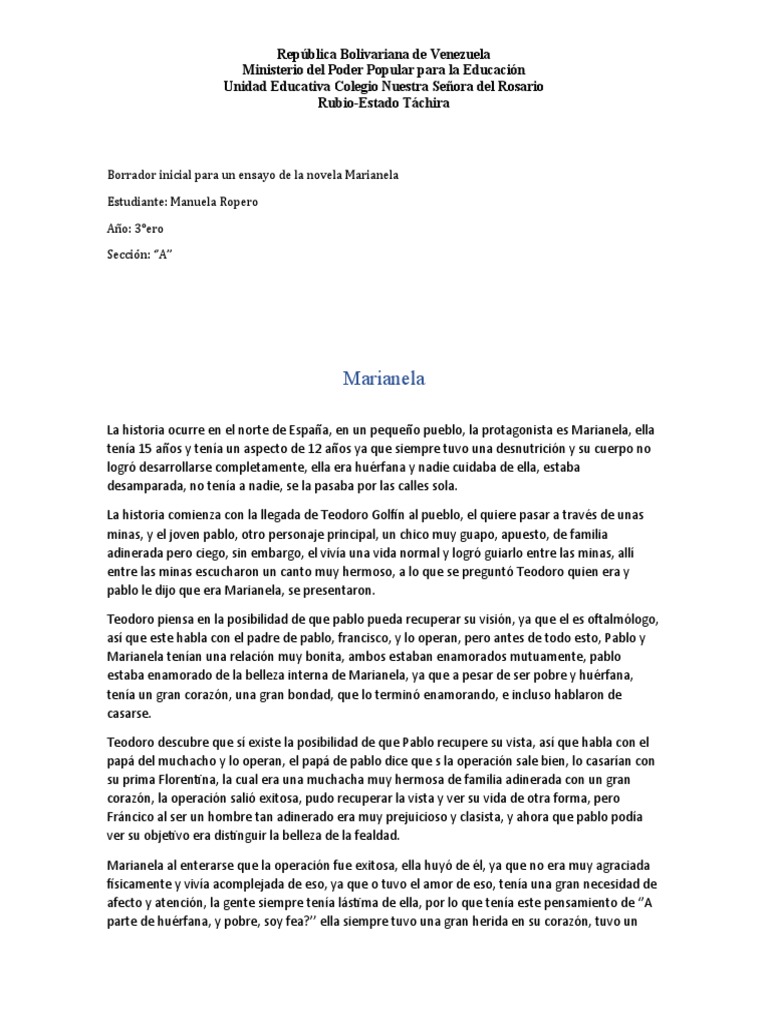 República Bolivariana de Venezuela
Ministerio del Poder Popular para la Educación
Unidad Educativa Colegio Nuestra Señora del Rosario
Rubio-Estado Táchira

Borrador inicial para un ensayo de la novela Marianela

Estudiante: Manuela Ropero

Año: 3°ero

Sección: "A"

Marianela

La historia ocurre en el norte de España, en un pequeño pueblo, la protagonista es Marianela, ella tenía 15 años y tenía un aspecto de 12 años ya que siempre tuvo una desnutrición y su cuerpo no logró desarrollarse completamente, ella era huérfana y nadie cuidaba de ella, estaba desamparada, no tenía a nadie, se la pasaba por las calles sola.

La historia comienza con la llegada de Teodoro Golfín al pueblo, el quiere pasar a través de unas minas, y el joven pablo, otro personaje principal, un chico muy guapo, apuesto, de familia adinerada pero ciego, sin embargo, el vivía una vida normal y logró guiarlo entre las minas, allí entre las minas escucharon un canto muy hermoso, a lo que se preguntó Teodoro quien era y pablo le dijo que era Marianela, se presentaron.

Teodoro piensa en la posibilidad de que pablo pueda recuperar su visión, ya que el es oftalmólogo, así que este habla con el padre de pablo, francisco, y lo operan, pero antes de todo esto, Pablo y Marianela tenían una relación muy bonita, ambos estaban enamorados mutuamente, pablo estaba enamorado de la belleza interna de Marianela, ya que a pesar de ser pobre y huérfana, tenía un gran corazón, una gran bondad, que lo terminó enamorando, e incluso hablaron de casarse.

Teodoro descubre que sí existe la posibilidad de que Pablo recupere su vista, así que habla con el papá del muchacho y lo operan, el papá de pablo dice que s la operación sale bien, lo casarían con su prima Florentina, la cual era una muchacha muy hermosa de familia adinerada con un gran corazón, la operación salió exitosa, pudo recuperar la vista y ver su vida de otra forma, pero Fráncico al ser un hombre tan adinerado era muy prejuicioso y clasista, y ahora que pablo podía ver su objetivo era distinguir la belleza de la fealdad.

Marianela al enterarse que la operación fue exitosa, ella huyó de él, ya que no era muy agraciada físicamente y vivía acomplejada de eso, ya que o tuvo el amor de eso, tenía una gran necesidad de afecto y atención, la gente siempre tenía lástima de ella, por lo que tenía este pensamiento de "A parte de huérfana, y pobre, soy fea?" ella siempre tuvo una gran herida en su corazón, tuvo un